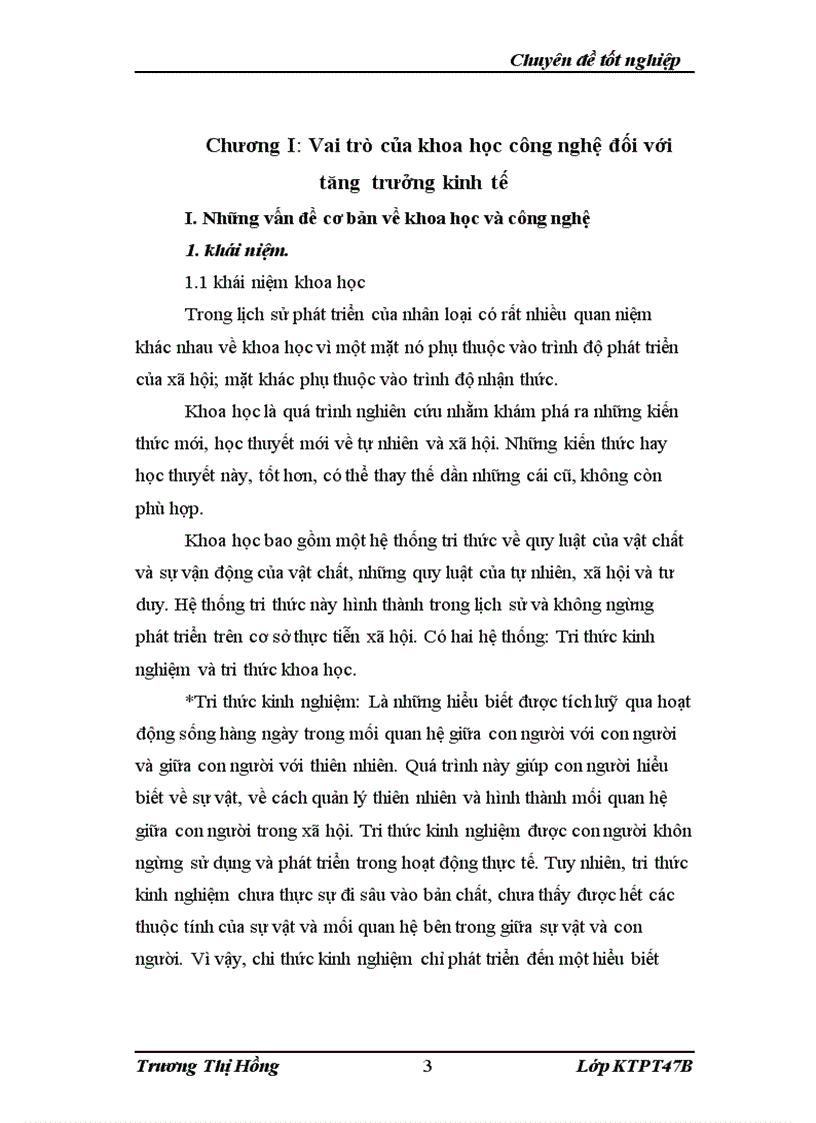 Chuyên đề tốt nghiệp

Chương I: Vai trò của khoa học công nghệ đối với tăng trưởng kinh tế

I. Những vấn đề cơ bản về khoa học và công nghệ

1. khái niệm.

1.1 khái niệm khoa học

Trong lịch sử phát triển của nhân loại có rất nhiều quan niệm khác nhau về khoa học vì một mặt nó phụ thuộc vào trình độ phát triển của xã hội; mặt khác phụ thuộc vào trình độ nhận thức.

Khoa học là quá trình nghiên cứu nhằm khám phá ra những kiến thức mới, học thuyết mới về tự nhiên và xã hội. Những kiến thức hay học thuyết này, tốt hơn, có thể thay thế dần những cái cũ, không còn phù hợp.

Khoa học bao gồm một hệ thống tri thức về quy luật của vật chất và sự vận động của vật chất, những quy luật của tự nhiên, xã hội và tư duy. Hệ thống tri thức này hình thành trong lịch sử và không ngừng phát triển trên cơ sở thực tiễn xã hội. Có hai hệ thống: Tri thức kinh nghiệm và tri thức khoa học.

*Tri thức kinh nghiệm: Là những hiểu biết được tích luỹ qua hoạt động sống hàng ngày trong mối quan hệ giữa con người với con người và giữa con người với thiên nhiên. Quá trình này giúp con người hiểu biết về sự vật, về cách quản lý thiên nhiên và hình thành mối quan hệ giữa con người trong xã hội. Tri thức kinh nghiệm được con người khôn ngừng sử dụng và phát triển trong hoạt động thực tế. Tuy nhiên, tri thức kinh nghiệm chưa thực sự đi sâu vào bản chất, chưa thấy được hết các thuộc tính của sự vật và mối quan hệ bên trong giữa sự vật và con người. Vì vậy, chi thức kinh nghiệm chỉ phát triển đến một hiểu biết

Trương Thị Hồng 3 Lớp KTPT47B